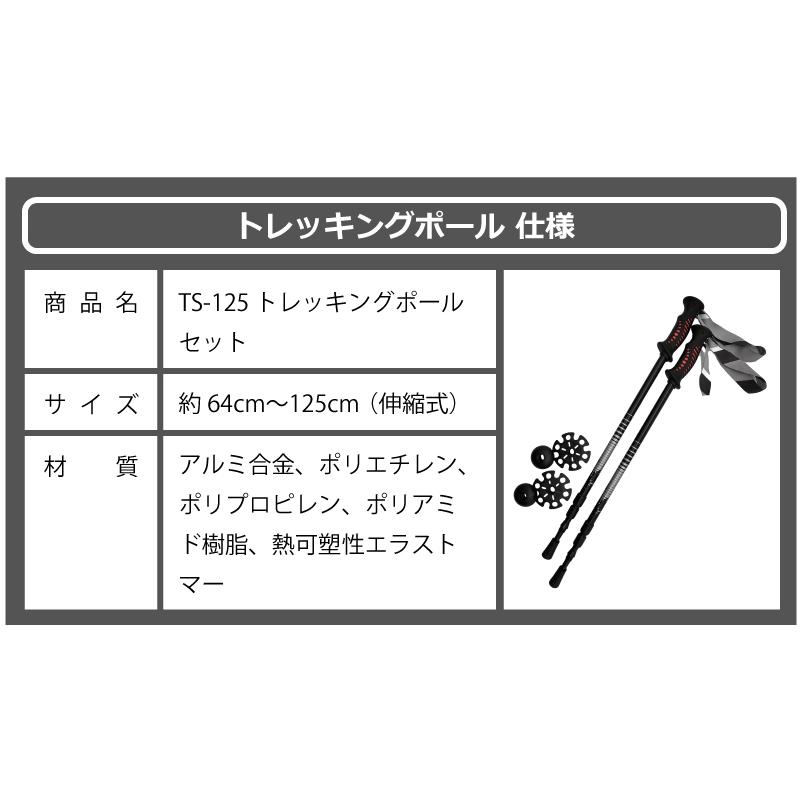 トレッキングポール 仕様

| 商品名 | TS-125 トレッキングポールセット |
|---|---|
| サイズ | 約 64cm～125cm（伸縮式） |
| 材質 | アルミ合金、ポリエチレン、ポリプロピレン、ポリアミド樹脂、熱可塑性エラストマー |